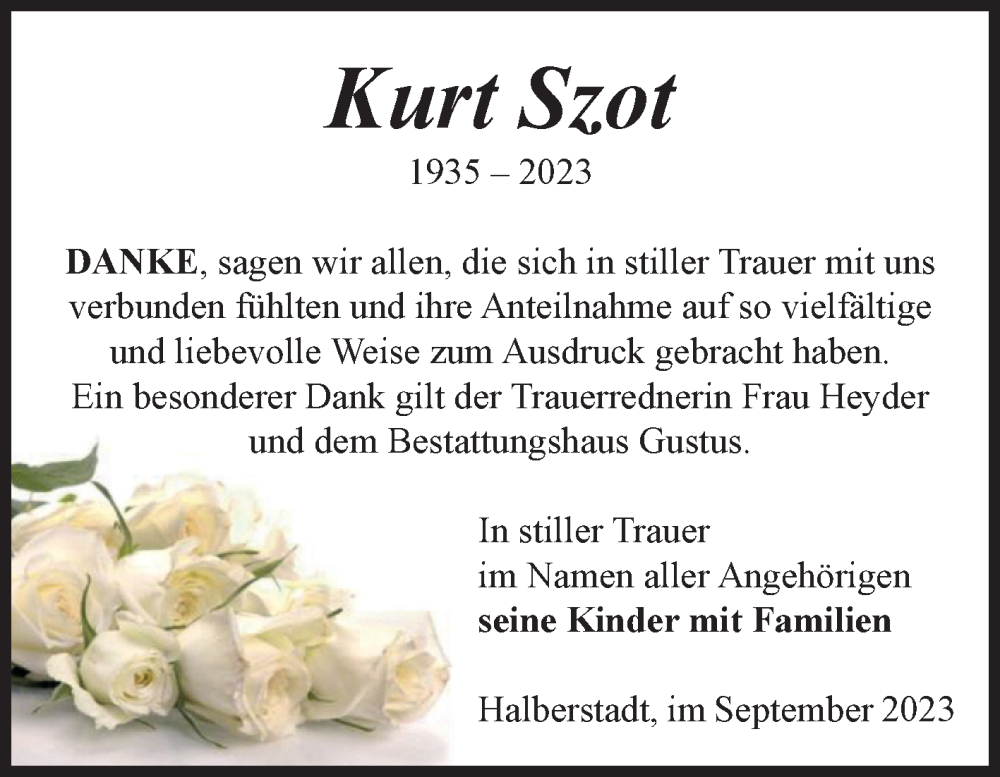 Kurt Szot

1935 – 2023

DANKE, sagen wir allen, die sich in stiller Trauer mit uns verbunden fühlten und ihre Anteilnahme auf so vielfältige und liebevolle Weise zum Ausdruck gebracht haben. Ein besonderer Dank gilt der Trauerrednerin Frau Heyder und dem Bestattungshaus Gustus.

In stiller Trauer
im Namen aller Angehörigen
seine Kinder mit Familien

Halberstadt, im September 2023